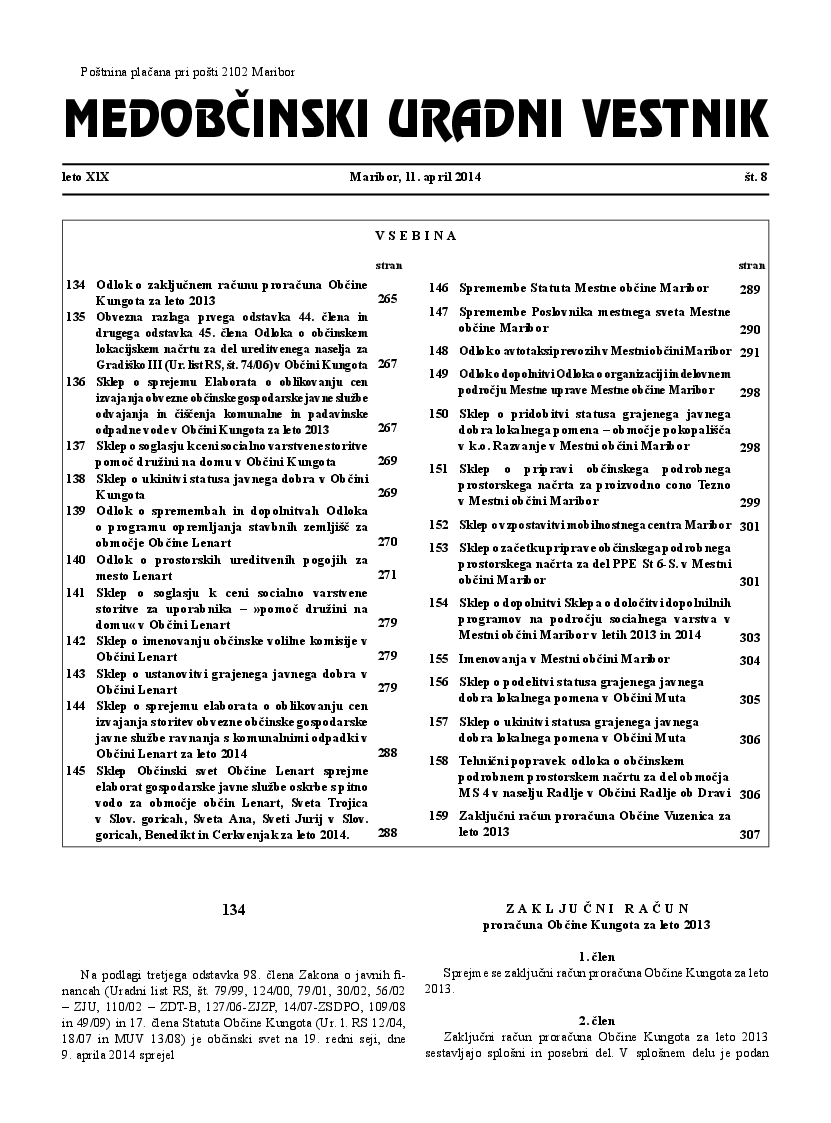 Poštnina plačana pri pošti 2102 Maribor

MEDOBČINSKI URADNI VESTNIK

leto XIX Maribor, 11. april 2014 št. 8

VSEBINA

| | | stran |
|---|---|---|
| 134 | Odlok o zaključnem računu proračuna Občine Kungota za leto 2013 | 265 |
| 135 | Obvezna razlaga prvega odstavka 44. člena in drugega odstavka 45. člena Odloka o občinskem lokacijskem načrtu za del ureditvenega naselja za Gradiško III (Ur. list RS, št. 74/06) v Občini Kungota | 267 |
| 136 | Sklep o sprejemu Elaborata o oblikovanju cen izvajanja obvezne občinske gospodarske javne službe odvajanja in čiščenja komunalne in padavinske odpadne vode v Občini Kungota za leto 2013 | 267 |
| 137 | Sklep o soglasju k ceni socialno varstvene storitve pomoč družini na domu v Občini Kungota | 269 |
| 138 | Sklep o ukinitvi statusa javnega dobra v Občini Kungota | 269 |
| 139 | Odlok o spremembah in dopolnitvah Odloka o programu opremljanja stavbnih zemljišč za območje Občine Lenart | 270 |
| 140 | Odlok o prostorskih ureditvenih pogojih za mesto Lenart | 271 |
| 141 | Sklep o soglasju k ceni socialno varstvene storitve za uporabnika – »pomoč družini na domu« v Občini Lenart | 279 |
| 142 | Sklep o imenovanju občinske volilne komisije v Občini Lenart | 279 |
| 143 | Sklep o ustanovitvi grajenega javnega dobra v Občini Lenart | 279 |
| 144 | Sklep o sprejemu elaborata o oblikovanju cen izvajanja storitev obvezne občinske gospodarske javne službe ravnanja s komunalnimi odpadki v Občini Lenart za leto 2014 | 288 |
| 145 | Sklep Občinski svet Občine Lenart sprejme elaborat gospodarske javne službe oskrbe s pitno vodo za območje občin Lenart, Sveta Trojica v Slov. goricah, Sveta Ana, Sveti Jurij v Slov. goricah, Benedikt in Cerkvenjak za leto 2014. | 288 |

| | | stran |
|---|---|---|
| 146 | Spremembe Statuta Mestne občine Maribor | 289 |
| 147 | Spremembe Poslovnika mestnega sveta Mestne občine Maribor | 290 |
| 148 | Odlok o avtotaksi prevozih v Mestni občini Maribor | 291 |
| 149 | Odlok o dopolnitvi Odloka o organizaciji in delovnem področju Mestne uprave Mestne občine Maribor | 298 |
| 150 | Sklep o pridobitvi statusa grajenega javnega dobra lokalnega pomena – območje pokopališča v k.o. Razvanje v Mestni občini Maribor | 298 |
| 151 | Sklep o pripravi občinskega podrobnega prostorskega načrta za proizvodno cono Tezno v Mestni občini Maribor | 299 |
| 152 | Sklep o vzpostavitvi mobilnostnega centra Maribor | 301 |
| 153 | Sklep o začetku priprave občinskega podrobnega prostorskega načrta za del PPE St 6-S. v Mestni občini Maribor | 301 |
| 154 | Sklep o dopolnitvi Sklepa o določitvi dopolnilnih programov na področju socialnega varstva v Mestni občini Maribor v letih 2013 in 2014 | 303 |
| 155 | Imenovanja v Mestni občini Maribor | 304 |
| 156 | Sklep o podelitvi statusa grajenega javnega dobra lokalnega pomena v Občini Muta | 305 |
| 157 | Sklep o ukinitvi statusa grajenega javnega dobra lokalnega pomena v Občini Muta | 306 |
| 158 | Tehnični popravek odloka o občinskem podrobnem prostorskem načrtu za del območja MS 4 v naselju Radlje v Občini Radlje ob Dravi | 306 |
| 159 | Zaključni račun proračuna Občine Vuzenica za leto 2013 | 307 |

134

Na podlagi tretjega odstavka 98. člena Zakona o javnih financah (Uradni list RS, št. 79/99, 124/00, 79/01, 30/02, 56/02 – ZJU, 110/02 – ZDT-B, 127/06-ZJZP, 14/07-ZSDPO, 109/08 in 49/09) in 17. člena Statuta Občine Kungota (Ur. l. RS 12/04, 18/07 in MUV 13/08) je občinski svet na 19. redni seji, dne 9. aprila 2014 sprejel

ZAKLJUČNI RAČUN
proračuna Občine Kungota za leto 2013

1. člen
Sprejme se zaključni račun proračuna Občine Kungota za leto 2013.

2. člen
Zaključni račun proračuna Občine Kungota za leto 2013 sestavljajo splošni in posebni del. V splošnem delu je podan